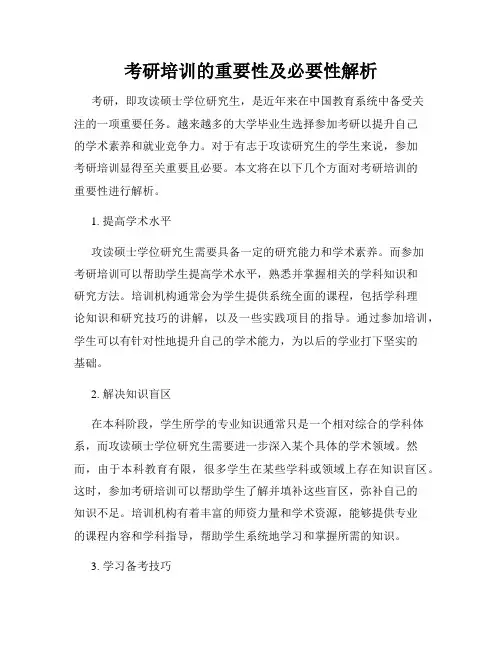 考研培训的重要性及必要性解析

考研，即攻读硕士学位研究生，是近年来在中国教育系统中备受关注的一项重要任务。越来越多的大学毕业生选择参加考研以提升自己的学术素养和就业竞争力。对于有志于攻读研究生的学生来说，参加考研培训显得至关重要且必要。本文将在以下几个方面对考研培训的重要性进行解析。

1. 提高学术水平

攻读硕士学位研究生需要具备一定的研究能力和学术素养。而参加考研培训可以帮助学生提高学术水平，熟悉并掌握相关的学科知识和研究方法。培训机构通常会为学生提供系统全面的课程，包括学科理论知识和研究技巧的讲解，以及一些实践项目的指导。通过参加培训，学生可以有针对性地提升自己的学术能力，为以后的学业打下坚实的基础。

2. 解决知识盲区

在本科阶段，学生所学的专业知识通常只是一个相对综合的学科体系，而攻读硕士学位研究生需要进一步深入某个具体的学术领域。然而，由于本科教育有限，很多学生在某些学科或领域上存在知识盲区。这时，参加考研培训可以帮助学生了解并填补这些盲区，弥补自己的知识不足。培训机构有着丰富的师资力量和学术资源，能够提供专业的课程内容和学科指导，帮助学生系统地学习和掌握所需的知识。

3. 学习备考技巧